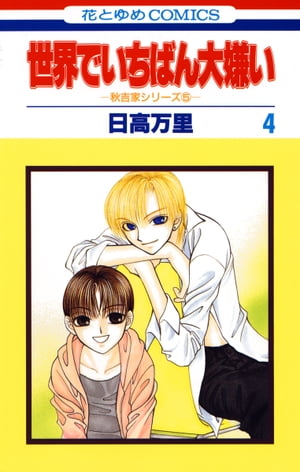 花とゆめCOMICS

世界でいちばん大嫌い

—秋吉家シリーズ⑤—

日高万里

4